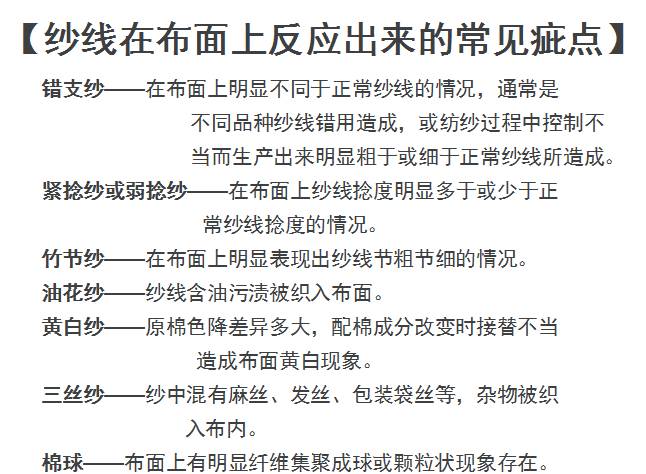 【纱线在布面上反应出来的常见疵点】

错支纱——在布面上明显不同于正常纱线的情况，通常是不同品种纱线错用造成，或纺纱过程中控制不当而生产出来明显粗于或细于正常纱线所造成。

紧捻纱或弱捻纱——在布面上纱线捻度明显多于或少于正常纱线捻度的情况。

竹节纱——在布面上明显表现出纱线节粗节细的情况。

油花纱——纱线含油污渍被织入布面。

黄白纱——原棉色降差异多大，配棉成分改变时接替不当造成布面黄白现象。

三丝纱——纱中混有麻丝、发丝、包装袋丝等，杂物被织入布内。

棉球——布面上有明显纤维集聚成球或颗粒状现象存在。